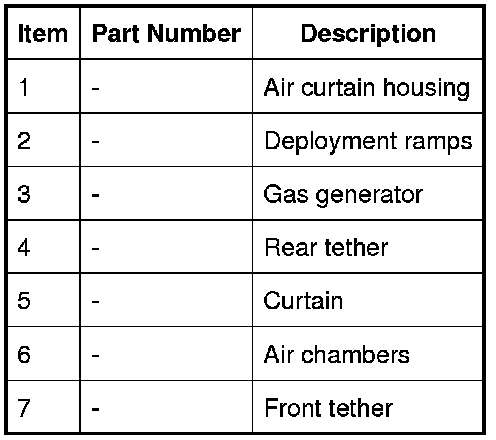 | Item | Part Number | Description |
|---|---|---|
| 1 | - | Air curtain housing |
| 2 | - | Deployment ramps |
| 3 | - | Gas generator |
| 4 | - | Rear tether |
| 5 | - | Curtain |
| 6 | - | Air chambers |
| 7 | - | Front tether |